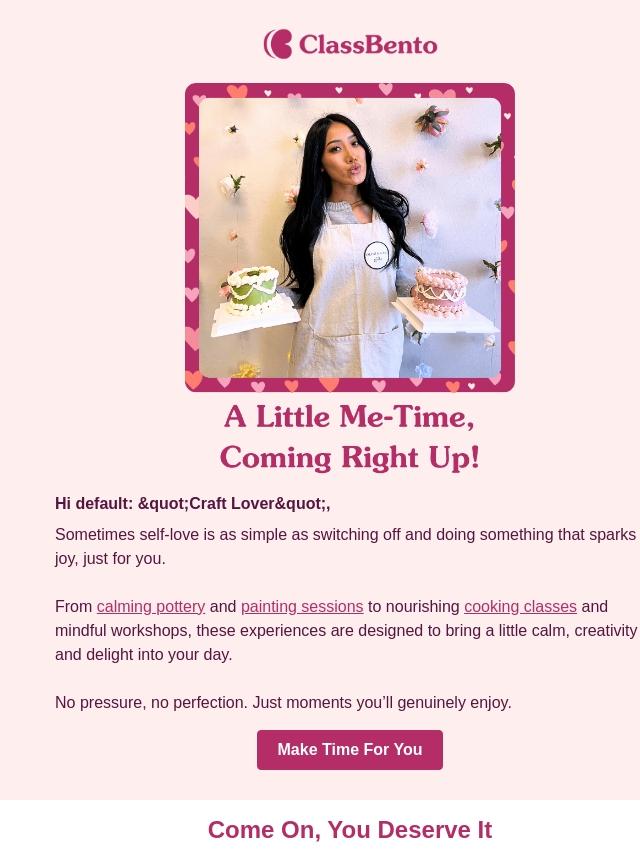 ClassBento

A Little Me-Time,
Coming Right Up!

Hi default: &quot;Craft Lover&quot;,

Sometimes self-love is as simple as switching off and doing something that sparks joy, just for you.

From calming pottery and painting sessions to nourishing cooking classes and mindful workshops, these experiences are designed to bring a little calm, creativity and delight into your day.

No pressure, no perfection. Just moments you'll genuinely enjoy.

Make Time For You

Come On, You Deserve It